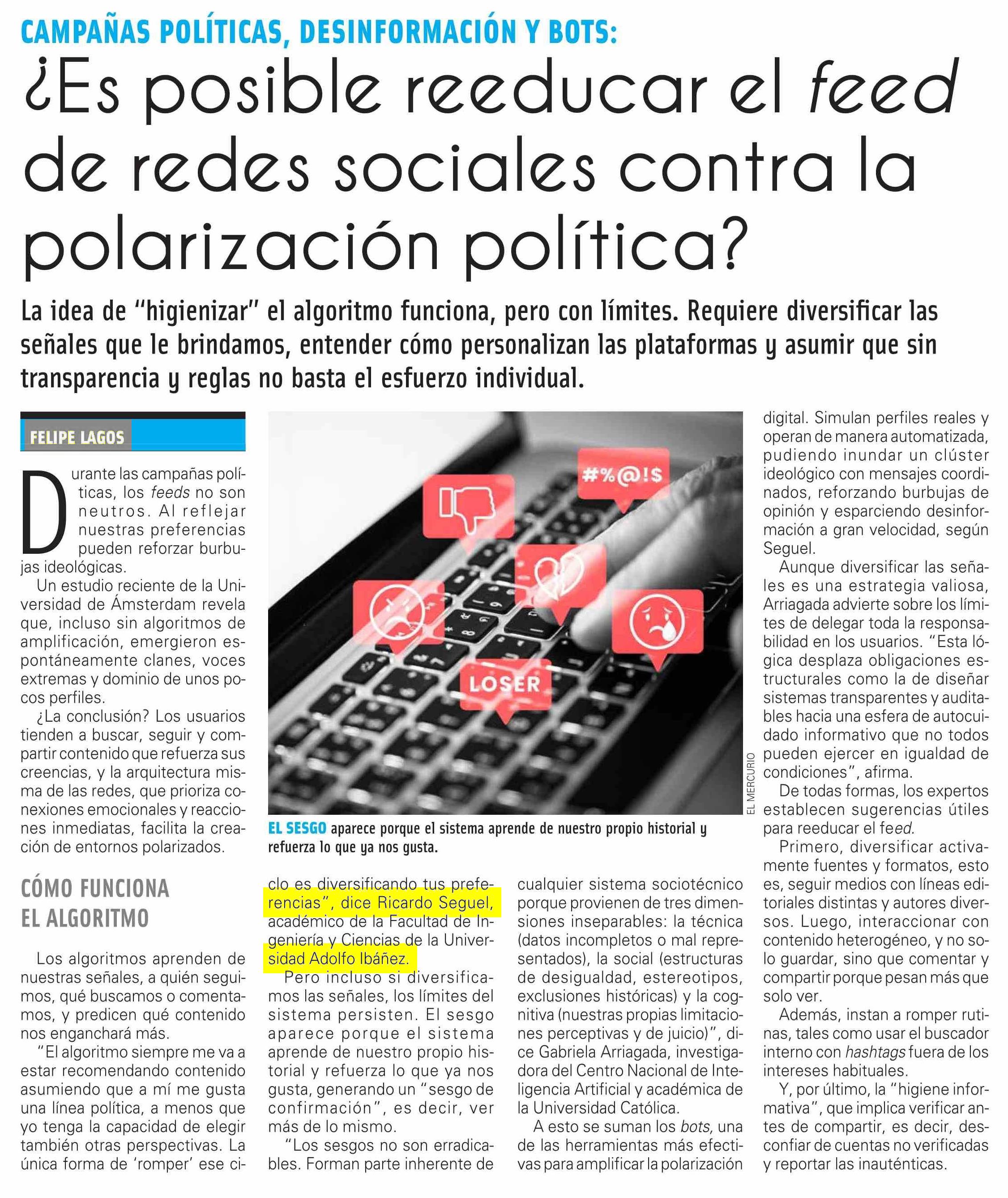 CAMPAÑAS POLÍTICAS, DESINFORMACIÓN Y BOTS:

¿Es posible reeducar el feed de redes sociales contra la polarización política?

La idea de "higienizar" el algoritmo funciona, pero con límites. Requiere diversificar las señales que le brindamos, entender cómo personalizan las plataformas y asumir que sin transparencia y reglas no basta el esfuerzo individual.

FELIPE LAGOS

Durante las campañas políticas, los feeds no son neutros. Al reflejar nuestras preferencias pueden reforzar burbujas ideológicas.

Un estudio reciente de la Universidad de Ámsterdam revela que, incluso sin algoritmos de amplificación, emergieron espontáneamente clanes, voces extremas y dominio de unos pocos perfiles.

¿La conclusión? Los usuarios tienden a buscar, seguir y compartir contenido que refuerza sus creencias, y la arquitectura misma de las redes, que prioriza conexiones emocionales y reacciones inmediatas, facilita la creación de entornos polarizados.

CÓMO FUNCIONA EL ALGORITMO

Los algoritmos aprenden de nuestras señales, a quién seguimos, qué buscamos o comentamos, y predicen qué contenido nos enganchará más.

"El algoritmo siempre me va a estar recomendando contenido asumiendo que a mí me gusta una línea política, a menos que yo tenga la capacidad de elegir también otras perspectivas. La única forma de 'romper' ese ciclo es diversificando tus preferencias", dice Ricardo Seguel, académico de la Facultad de Ingeniería y Ciencias de la Universidad Adolfo Ibáñez.

Pero incluso si diversificamos las señales, los límites del sistema persisten. El sesgo aparece porque el sistema aprende de nuestro propio historial y refuerza lo que ya nos gusta, generando un "sesgo de confirmación", es decir, ver más de lo mismo.

"Los sesgos no son erradicables. Forman parte inherente de cualquier sistema sociotécnico porque provienen de tres dimensiones inseparables: la técnica (datos incompletos o mal representados), la social (estructuras de desigualdad, estereotipos, exclusiones históricas) y la cognitiva (nuestras propias limitaciones perceptivas y de juicio)", dice Gabriela Arriagada, investigadora del Centro Nacional de Inteligencia Artificial y académica de la Universidad Católica.

A esto se suman los bots, una de las herramientas más efectivas para amplificar la polarización digital. Simulan perfiles reales y operan de manera automatizada, pudiendo inundar un clúster ideológico con mensajes coordinados, reforzando burbujas de opinión y esparciendo desinformación a gran velocidad, según Seguel.

Aunque diversificar las señales es una estrategia valiosa, Arriagada advierte sobre los límites de delegar toda la responsabilidad en los usuarios. "Esta lógica desplaza obligaciones estructurales como la de diseñar sistemas transparentes y auditables hacia una esfera de autocuidado informativo que no todos pueden ejercer en igualdad de condiciones", afirma.

De todas formas, los expertos establecen sugerencias útiles para reeducar el feed.

Primero, diversificar activamente fuentes y formatos, esto es, seguir medios con líneas editoriales distintas y autores diversos. Luego, interaccionar con contenido heterogéneo, y no solo guardar, sino que comentar y compartir porque pesan más que solo ver.

Además, instan a romper rutinas, tales como usar el buscador interno con hashtags fuera de los intereses habituales.

Y, por último, la "higiene informativa", que implica verificar antes de compartir, es decir, desconfiar de cuentas no verificadas y reportar las inauténticas.

#%@!$
LOSER
EL MERCURIO

EL SESGO aparece porque el sistema aprende de nuestro propio historial y refuerza lo que ya nos gusta.